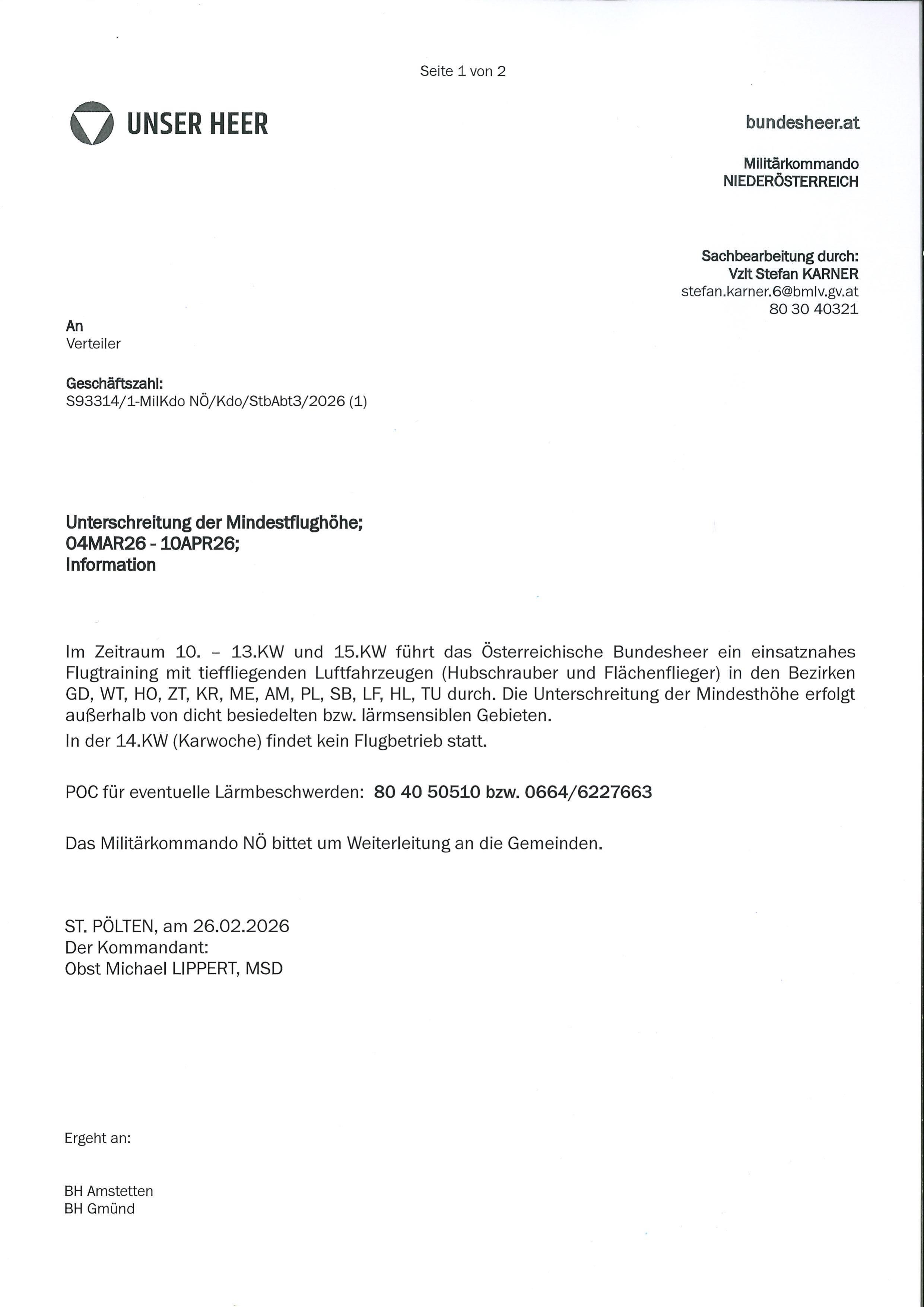 Seite 1 von 2

UNSER HEER

bundesheer.at

Militärkommando
NIEDERÖSTERREICH

Sachbearbeitung durch:
Vzlt Stefan KARNER
stefan.karner.6@bmlv.gv.at
80 30 40321

An
Verteiler

Geschäftszahl:
S93314/1-MilKdo NÖ/Kdo/StbAbt3/2026 (1)

Unterschreitung der Mindestflughöhe;
04MAR26 - 10APR26;
Information

Im Zeitraum 10. – 13.KW und 15.KW führt das Österreichische Bundesheer ein einsatznahes Flugtraining mit tieffliegenden Luftfahrzeugen (Hubschrauber und Flächenflieger) in den Bezirken GD, WT, HO, ZT, KR, ME, AM, PL, SB, LF, HL, TU durch. Die Unterschreitung der Mindesthöhe erfolgt außerhalb von dicht besiedelten bzw. lärmsensiblen Gebieten.
In der 14.KW (Karwoche) findet kein Flugbetrieb statt.

POC für eventuelle Lärmbeschwerden: 80 40 50510 bzw. 0664/6227663

Das Militärkommando NÖ bittet um Weiterleitung an die Gemeinden.

ST. PÖLTEN, am 26.02.2026
Der Kommandant:
Obst Michael LIPPERT, MSD

Ergeht an:

BH Amstetten
BH Gmünd